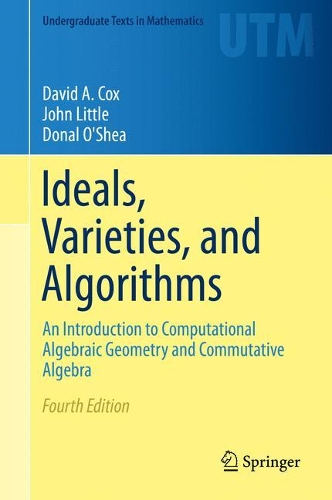 Undergraduate Texts in Mathematics

UTM

David A. Cox
John Little
Donal O'Shea

Ideals, Varieties, and Algorithms

An Introduction to Computational Algebraic Geometry and Commutative Algebra

Fourth Edition

Springer